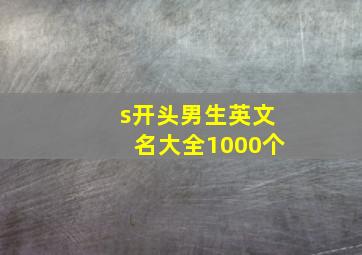 s开头男生英文名大全1000个